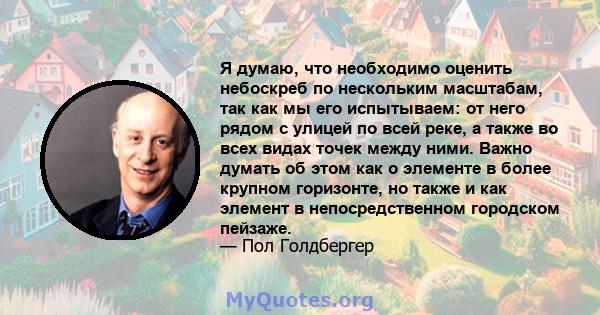 Я думаю, что необходимо оценить небоскреб по нескольким масштабам, так как мы его испытываем: от него рядом с улицей по всей реке, а также во всех видах точек между ними. Важно думать об этом как о элементе в более крупном горизонте, но также и как элемент в непосредственном городском пейзаже.

— Пол Голдбергер

MyQuotes.org